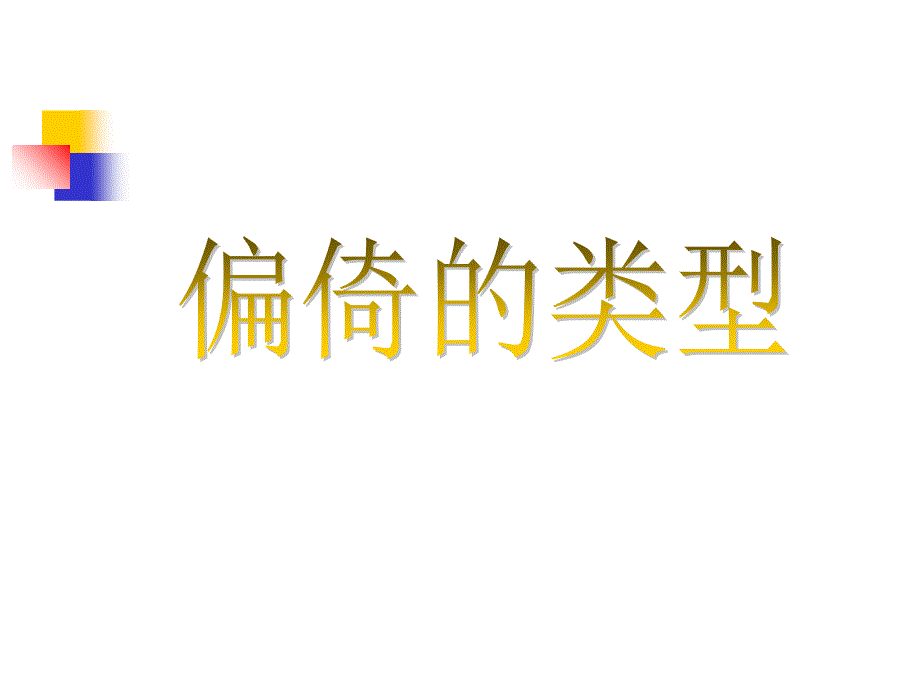 偏倚的类型